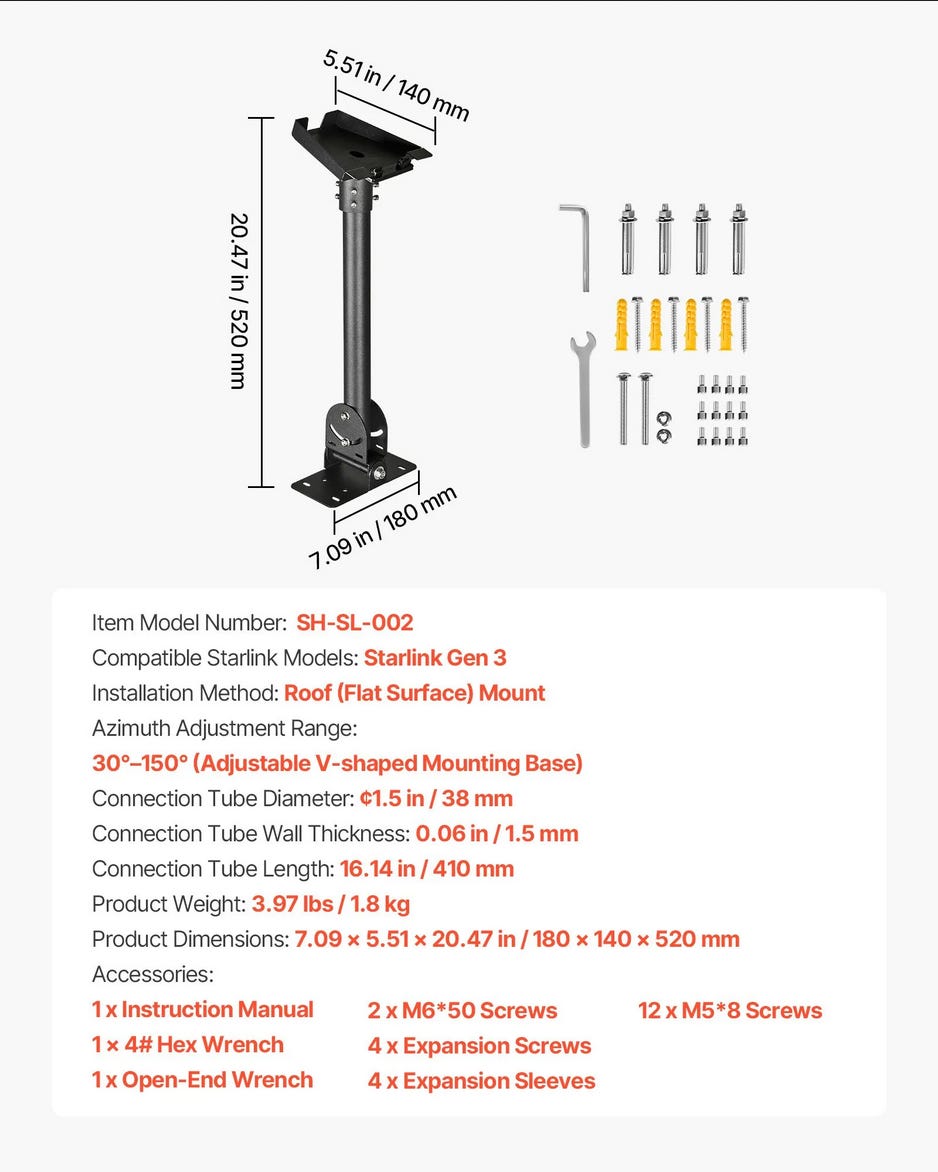 5.51 in / 140 mm

20.47 in / 520 mm

7.09 in / 180 mm

Item Model Number: SH-SL-002
Compatible Starlink Models: Starlink Gen 3
Installation Method: Roof (Flat Surface) Mount
Azimuth Adjustment Range:
30°–150° (Adjustable V-shaped Mounting Base)
Connection Tube Diameter: ¢1.5 in / 38 mm
Connection Tube Wall Thickness: 0.06 in / 1.5 mm
Connection Tube Length: 16.14 in / 410 mm
Product Weight: 3.97 lbs / 1.8 kg
Product Dimensions: 7.09 × 5.51 × 20.47 in / 180 × 140 × 520 mm
Accessories:

1 x Instruction Manual
1 × 4# Hex Wrench
1 x Open-End Wrench

2 x M6*50 Screws
4 x Expansion Screws
4 x Expansion Sleeves

12 x M5*8 Screws